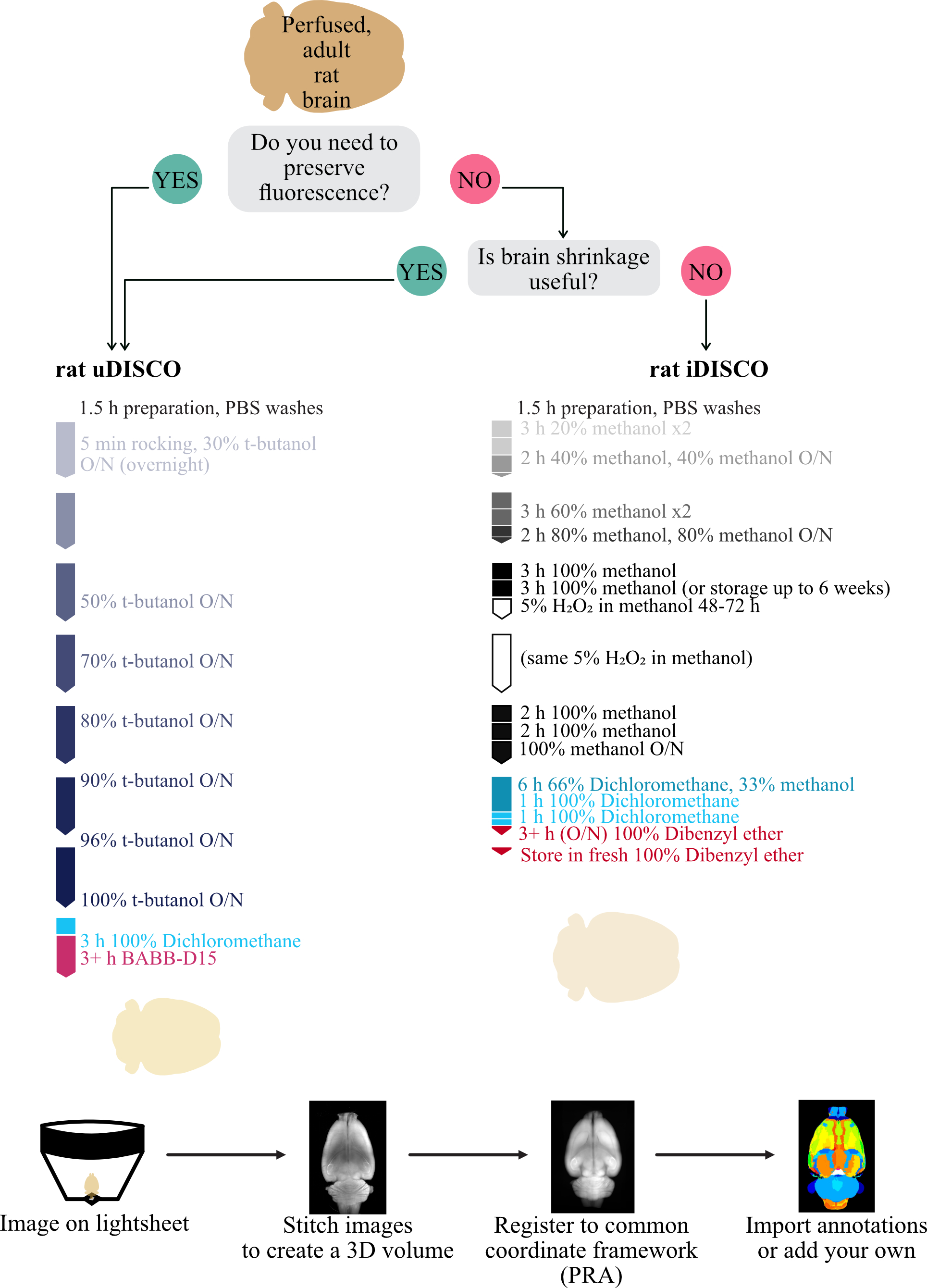 Perfused, adult rat brain

Do you need to preserve fluorescence?

YES

NO

Is brain shrinkage useful?

YES

NO

rat uDISCO

1.5 h preparation, PBS washes

5 min rocking, 30% t-butanol O/N (overnight)

50% t-butanol O/N

70% t-butanol O/N

80% t-butanol O/N

90% t-butanol O/N

96% t-butanol O/N

100% t-butanol O/N

3 h 100% Dichloromethane
3+ h BABB-D15

rat iDISCO

1.5 h preparation, PBS washes
3 h 20% methanol x2
2 h 40% methanol, 40% methanol O/N

3 h 60% methanol x2
2 h 80% methanol, 80% methanol O/N

3 h 100% methanol
3 h 100% methanol (or storage up to 6 weeks)
5% $H_2O_2$ in methanol 48-72 h

(same 5% $H_2O_2$ in methanol)

2 h 100% methanol
2 h 100% methanol
100% methanol O/N

6 h 66% Dichloromethane, 33% methanol
1 h 100% Dichloromethane
1 h 100% Dichloromethane
3+ h (O/N) 100% Dibenzyl ether
Store in fresh 100% Dibenzyl ether

Image on lightsheet

Stitch images to create a 3D volume

Register to common coordinate framework (PRA)

Import annotations or add your own